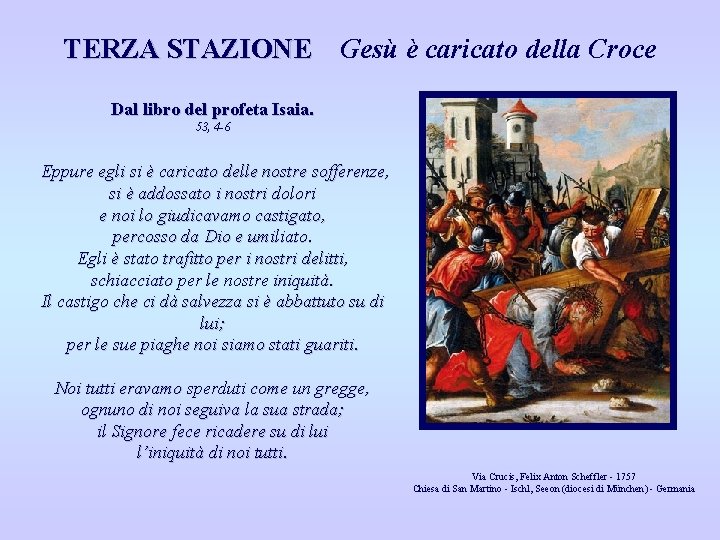 TERZA STAZIONE Gesù è caricato della Croce

Dal libro del profeta Isaia.
53, 4-6

Eppure egli si è caricato delle nostre sofferenze,
si è addossato i nostri dolori
e noi lo giudicavamo castigato,
percosso da Dio e umiliato.
Egli è stato trafitto per i nostri delitti,
schiacciato per le nostre iniquità.
Il castigo che ci dà salvezza si è abbattuto su di lui;
per le sue piaghe noi siamo stati guariti.

Noi tutti eravamo sperduti come un gregge,
ognuno di noi seguiva la sua strada;
il Signore fece ricadere su di lui
l'iniquità di noi tutti.

Via Crucis, Felix Anton Scheffler - 1757
Chiesa di San Martino - Ischl, Seeon (diocesi di München) - Germania